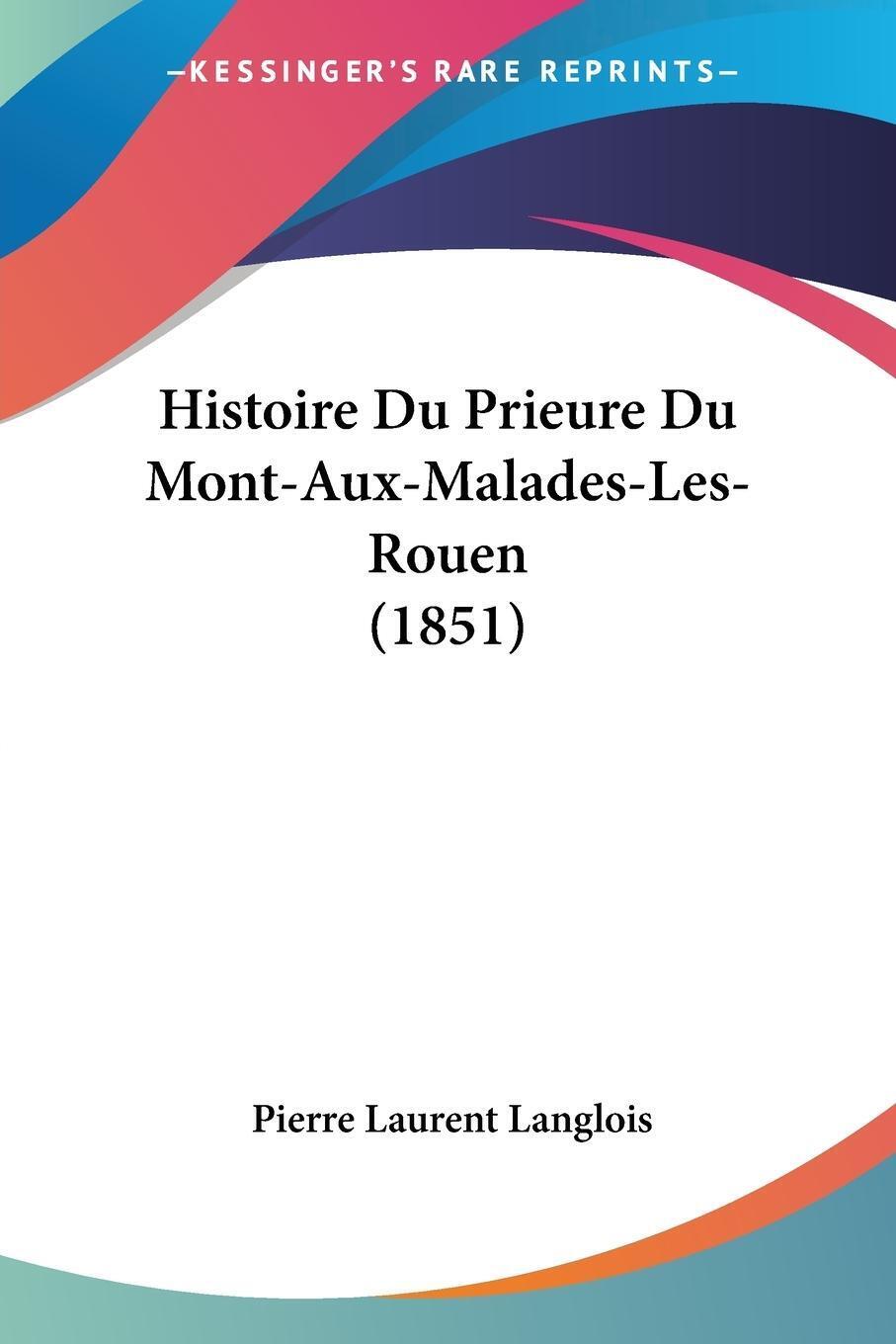 —KESSINGER'S RARE REPRINTS—

Histoire Du Prieure Du Mont-Aux-Malades-Les-Rouen (1851)

Pierre Laurent Langlois